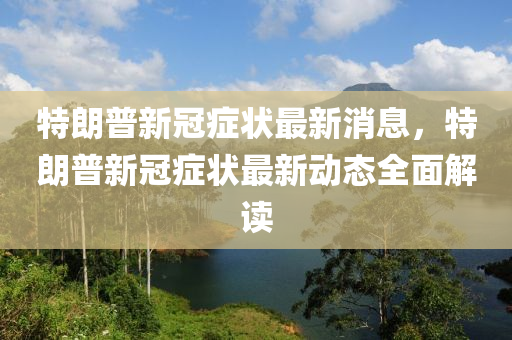 特朗普新冠症状最新消息，特朗普新冠症状最新动态全面解读